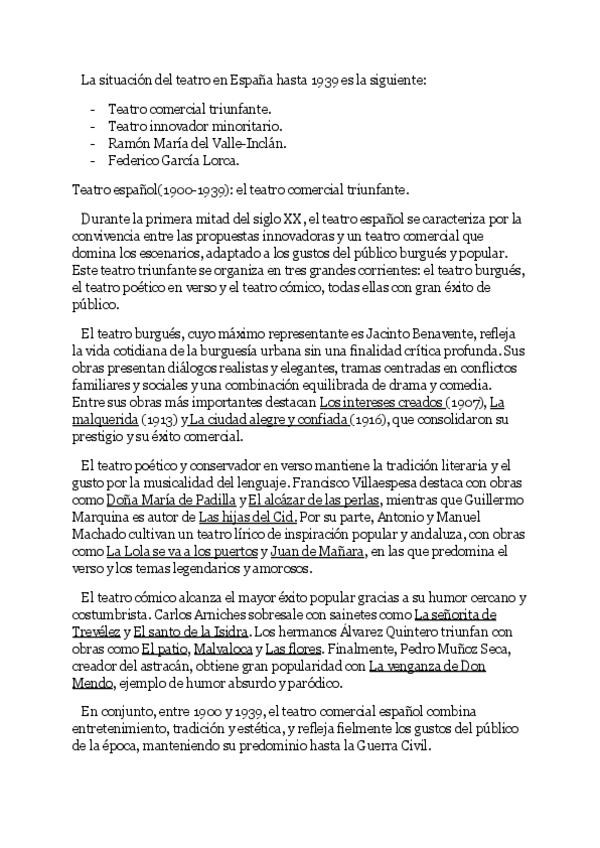 La situación del teatro en España hasta 1939 es la siguiente:

- Teatro comercial triunfante.
- Teatro innovador minoritario.
- Ramón María del Valle-Inclán.
- Federico García Lorca.

Teatro español(1900-1939): el teatro comercial triunfante.

Durante la primera mitad del siglo XX, el teatro español se caracteriza por la convivencia entre las propuestas innovadoras y un teatro comercial que domina los escenarios, adaptado a los gustos del público burgués y popular. Este teatro triunfante se organiza en tres grandes corrientes: el teatro burgués, el teatro poético en verso y el teatro cómico, todas ellas con gran éxito de público.

El teatro burgués, cuyo máximo representante es Jacinto Benavente, refleja la vida cotidiana de la burguesía urbana sin una finalidad crítica profunda. Sus obras presentan diálogos realistas y elegantes, tramas centradas en conflictos familiares y sociales y una combinación equilibrada de drama y comedia. Entre sus obras más importantes destacan Los intereses creados (1907), La malquerida (1913) y La ciudad alegre y confiada (1916), que consolidaron su prestigio y su éxito comercial.

El teatro poético y conservador en verso mantiene la tradición literaria y el gusto por la musicalidad del lenguaje. Francisco Villaespesa destaca con obras como Doña María de Padilla y El alcázar de las perlas, mientras que Guillermo Marquina es autor de Las hijas del Cid. Por su parte, Antonio y Manuel Machado cultivan un teatro lírico de inspiración popular y andaluza, con obras como La Lola se va a los puertos y Juan de Mañara, en las que predomina el verso y los temas legendarios y amorosos.

El teatro cómico alcanza el mayor éxito popular gracias a su humor cercano y costumbrista. Carlos Arniches sobresale con sainetes como La señorita de Trevélez y El santo de la Isidra. Los hermanos Álvarez Quintero triunfan con obras como El patio, Malvaloca y Las flores. Finalmente, Pedro Muñoz Seca, creador del astracán, obtiene gran popularidad con La venganza de Don Mendo, ejemplo de humor absurdo y paródico.

En conjunto, entre 1900 y 1939, el teatro comercial español combina entretenimiento, tradición y estética, y refleja fielmente los gustos del público de la época, manteniendo su predominio hasta la Guerra Civil.